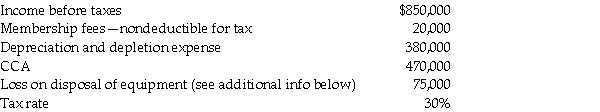 | | |
|---|---|
| Income before taxes | \$850,000 |
| Membership fees—nondeductible for tax | 20,000 |
| Depreciation and depletion expense | 380,000 |
| CCA | 470,000 |
| Loss on disposal of equipment (see additional info below) | 75,000 |
| Tax rate | 30% |